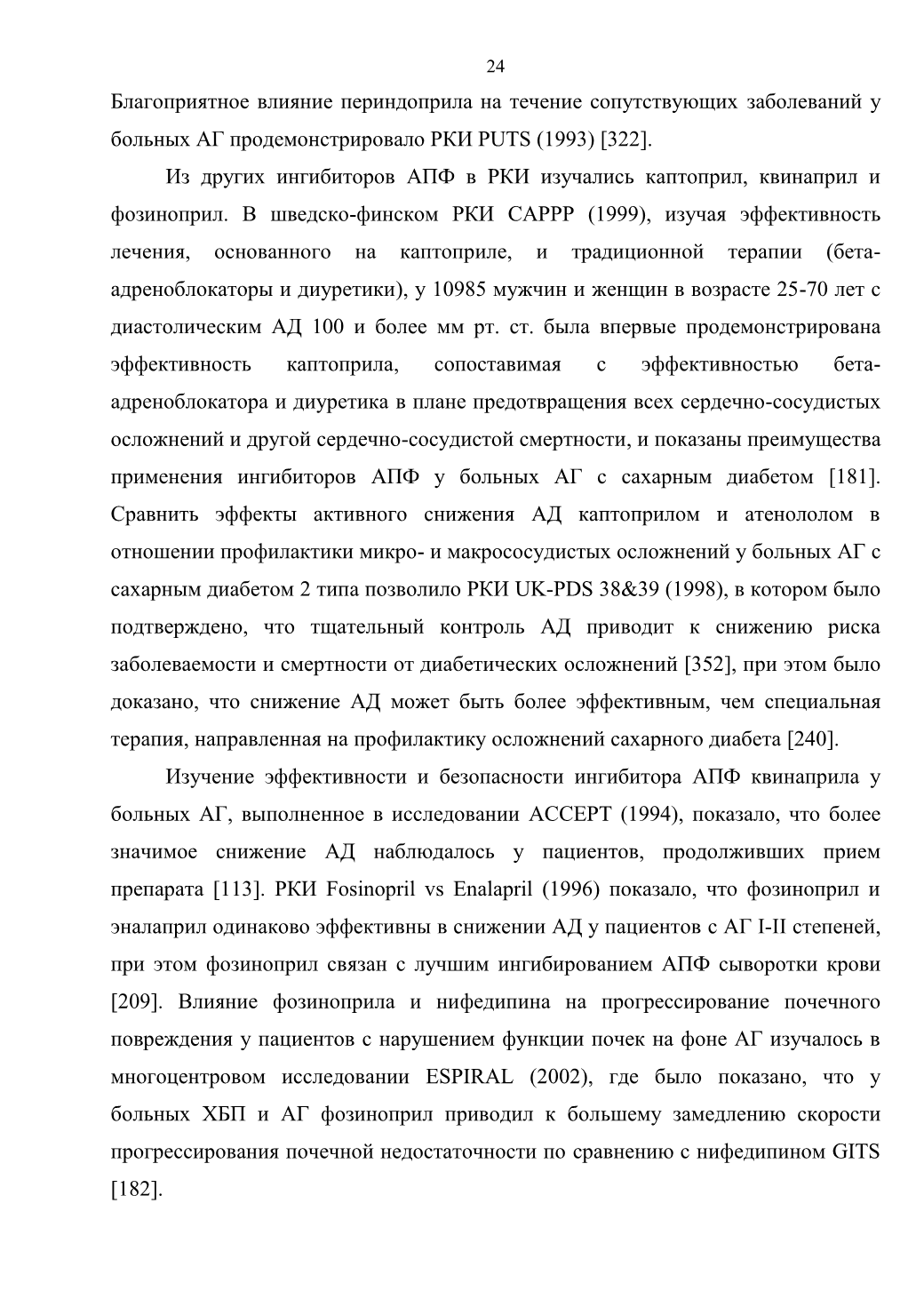 24

Благоприятное влияние периндоприла на течение сопутствующих заболеваний у больных АГ продемонстрировало РКИ PUTS (1993) [322].

Из других ингибиторов АПФ в РКИ изучались каптоприл, квинаприл и фозиноприл. В шведско-финском РКИ CAPPP (1999), изучая эффективность лечения, основанного на каптоприле, и традиционной терапии (бета-адреноблокаторы и диуретики), у 10985 мужчин и женщин в возрасте 25-70 лет с диастолическим АД 100 и более мм рт. ст. была впервые продемонстрирована эффективность каптоприла, сопоставимая с эффективностью бета-адреноблокатора и диуретика в плане предотвращения всех сердечно-сосудистых осложнений и другой сердечно-сосудистой смертности, и показаны преимущества применения ингибиторов АПФ у больных АГ с сахарным диабетом [181]. Сравнить эффекты активного снижения АД каптоприлом и атенололом в отношении профилактики микро- и макрососудистых осложнений у больных АГ с сахарным диабетом 2 типа позволило РКИ UK-PDS 38&39 (1998), в котором было подтверждено, что тщательный контроль АД приводит к снижению риска заболеваемости и смертности от диабетических осложнений [352], при этом было доказано, что снижение АД может быть более эффективным, чем специальная терапия, направленная на профилактику осложнений сахарного диабета [240].

Изучение эффективности и безопасности ингибитора АПФ квинаприла у больных АГ, выполненное в исследовании ACCEPT (1994), показало, что более значимое снижение АД наблюдалось у пациентов, продолживших прием препарата [113]. РКИ Fosinopril vs Enalapril (1996) показало, что фозиноприл и эналаприл одинаково эффективны в снижении АД у пациентов с АГ I-II степеней, при этом фозиноприл связан с лучшим ингибированием АПФ сыворотки крови [209]. Влияние фозиноприла и нифедипина на прогрессирование почечного повреждения у пациентов с нарушением функции почек на фоне АГ изучалось в многоцентровом исследовании ESPIRAL (2002), где было показано, что у больных ХБП и АГ фозиноприл приводил к большему замедлению скорости прогрессирования почечной недостаточности по сравнению с нифедипином GITS [182].